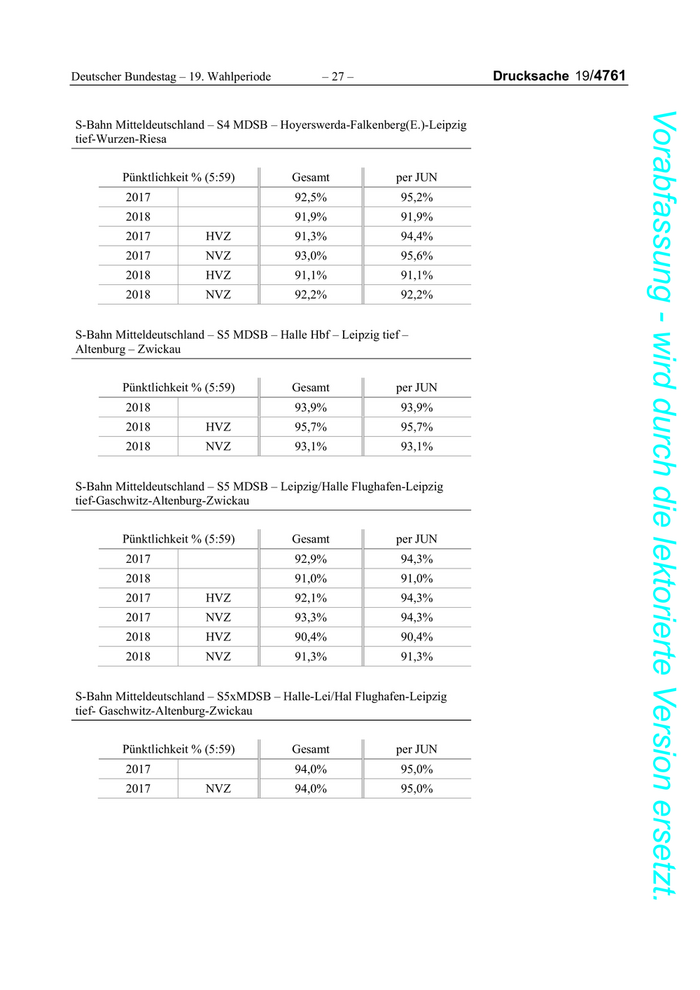 Deutscher Bundestag – 19. Wahlperiode – 27 – Drucksache 19/4761

S-Bahn Mitteldeutschland – S4 MDSB – Hoyerswerda-Falkenberg(E.)-Leipzig tief-Wurzen-Riesa

| Pünktlichkeit % (5:59) | | Gesamt | per JUN |
|---|---|---|---|
| 2017 | | 92,5% | 95,2% |
| 2018 | | 91,9% | 91,9% |
| 2017 | HVZ | 91,3% | 94,4% |
| 2017 | NVZ | 93,0% | 95,6% |
| 2018 | HVZ | 91,1% | 91,1% |
| 2018 | NVZ | 92,2% | 92,2% |

S-Bahn Mitteldeutschland – S5 MDSB – Halle Hbf – Leipzig tief – Altenburg – Zwickau

| Pünktlichkeit % (5:59) | | Gesamt | per JUN |
|---|---|---|---|
| 2018 | | 93,9% | 93,9% |
| 2018 | HVZ | 95,7% | 95,7% |
| 2018 | NVZ | 93,1% | 93,1% |

S-Bahn Mitteldeutschland – S5 MDSB – Leipzig/Halle Flughafen-Leipzig tief-Gaschwitz-Altenburg-Zwickau

| Pünktlichkeit % (5:59) | | Gesamt | per JUN |
|---|---|---|---|
| 2017 | | 92,9% | 94,3% |
| 2018 | | 91,0% | 91,0% |
| 2017 | HVZ | 92,1% | 94,3% |
| 2017 | NVZ | 93,3% | 94,3% |
| 2018 | HVZ | 90,4% | 90,4% |
| 2018 | NVZ | 91,3% | 91,3% |

S-Bahn Mitteldeutschland – S5xMDSB – Halle-Lei/Hal Flughafen-Leipzig tief- Gaschwitz-Altenburg-Zwickau

| Pünktlichkeit % (5:59) | | Gesamt | per JUN |
|---|---|---|---|
| 2017 | | 94,0% | 95,0% |
| 2017 | NVZ | 94,0% | 95,0% |

Vorabfassung - wird durch die lektorierte Version ersetzt.